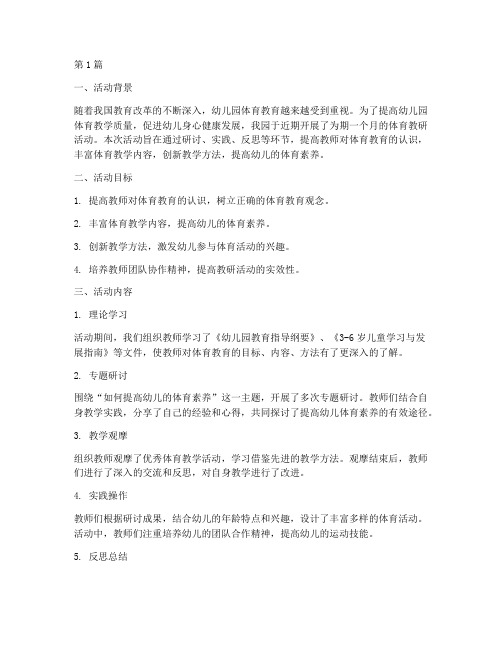 第1篇

一、活动背景

随着我国教育改革的不断深入，幼儿园体育教育越来越受到重视。为了提高幼儿园体育教学质量，促进幼儿身心健康发展，我园于近期开展了为期一个月的体育教研活动。本次活动旨在通过研讨、实践、反思等环节，提高教师对体育教育的认识，丰富体育教学内容，创新教学方法，提高幼儿的体育素养。

二、活动目标

1. 提高教师对体育教育的认识，树立正确的体育教育观念。

2. 丰富体育教学内容，提高幼儿的体育素养。

3. 创新教学方法，激发幼儿参与体育活动的兴趣。

4. 培养教师团队协作精神，提高教研活动的实效性。

三、活动内容

1. 理论学习

活动期间，我们组织教师学习了《幼儿园教育指导纲要》、《3-6岁儿童学习与发展指南》等文件，使教师对体育教育的目标、内容、方法有了更深入的了解。

2. 专题研讨

围绕“如何提高幼儿的体育素养”这一主题，开展了多次专题研讨。教师们结合自身教学实践，分享了自己的经验和心得，共同探讨了提高幼儿体育素养的有效途径。

3. 教学观摩

组织教师观摩了优秀体育教学活动，学习借鉴先进的教学方法。观摩结束后，教师们进行了深入的交流和反思，对自身教学进行了改进。

4. 实践操作

教师们根据研讨成果，结合幼儿的年龄特点和兴趣，设计了丰富多样的体育活动。活动中，教师们注重培养幼儿的团队合作精神，提高幼儿的运动技能。

5. 反思总结